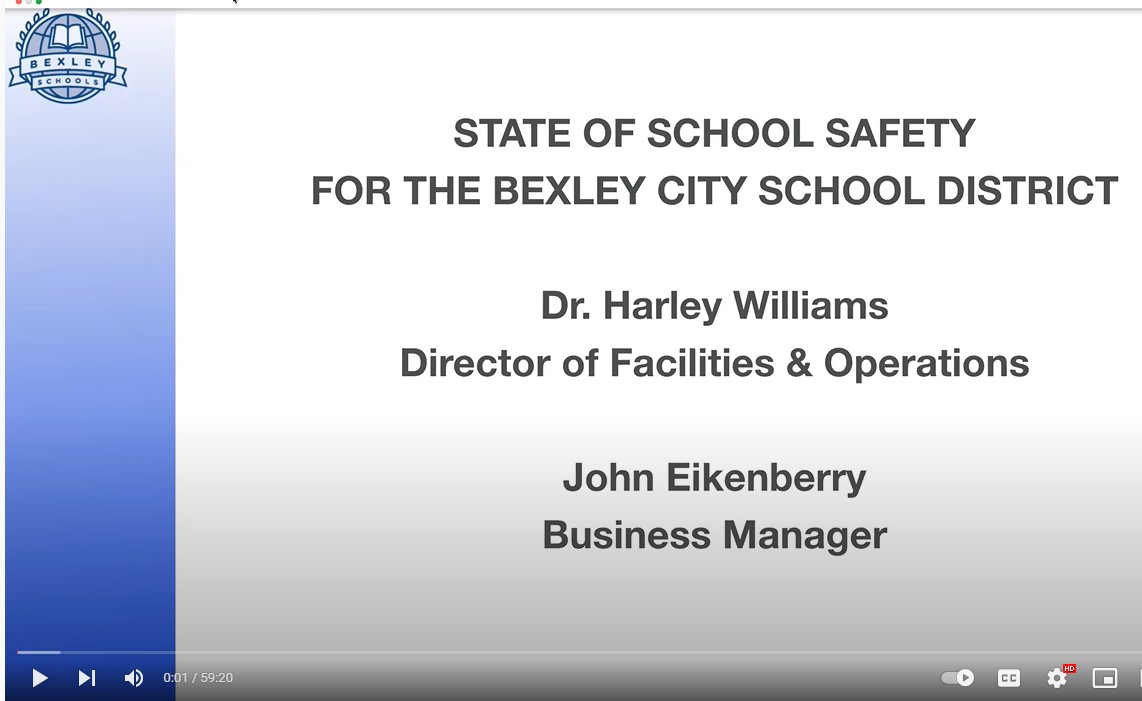 BEXLEY
SCHOOLS

STATE OF SCHOOL SAFETY
FOR THE BEXLEY CITY SCHOOL DISTRICT

Dr. Harley Williams
Director of Facilities & Operations

John Eikenberry
Business Manager

0:01 / 59:20

CC

HD